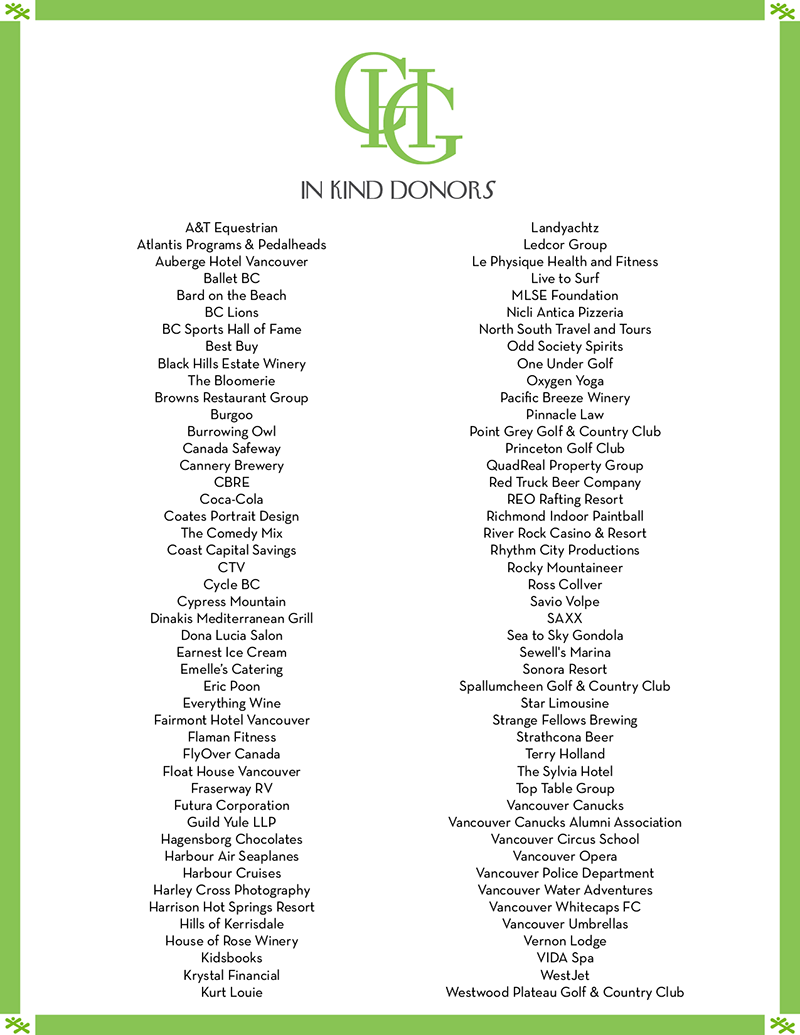 CHG

IN KIND DONORS

A&T Equestrian
Atlantis Programs & Pedalheads
Auberge Hotel Vancouver
Ballet BC
Bard on the Beach
BC Lions
BC Sports Hall of Fame
Best Buy
Black Hills Estate Winery
The Bloomerie
Browns Restaurant Group
Burgoo
Burrowing Owl
Canada Safeway
Cannery Brewery
CBRE
Coca-Cola
Coates Portrait Design
The Comedy Mix
Coast Capital Savings
CTV
Cycle BC
Cypress Mountain
Dinakis Mediterranean Grill
Dona Lucia Salon
Earnest Ice Cream
Emelle's Catering
Eric Poon
Everything Wine
Fairmont Hotel Vancouver
Flaman Fitness
FlyOver Canada
Float House Vancouver
Fraserway RV
Futura Corporation
Guild Yule LLP
Hagensborg Chocolates
Harbour Air Seaplanes
Harbour Cruises
Harley Cross Photography
Harrison Hot Springs Resort
Hills of Kerrisdale
House of Rose Winery
Kidsbooks
Krystal Financial
Kurt Louie

Landyachtz
Ledcor Group
Le Physique Health and Fitness
Live to Surf
MLSE Foundation
Nicli Antica Pizzeria
North South Travel and Tours
Odd Society Spirits
One Under Golf
Oxygen Yoga
Pacific Breeze Winery
Pinnacle Law
Point Grey Golf & Country Club
Princeton Golf Club
QuadReal Property Group
Red Truck Beer Company
REO Rafting Resort
Richmond Indoor Paintball
River Rock Casino & Resort
Rhythm City Productions
Rocky Mountaineer
Ross Collver
Savio Volpe
SAXX
Sea to Sky Gondola
Sewell's Marina
Sonora Resort
Spallumcheen Golf & Country Club
Star Limousine
Strange Fellows Brewing
Strathcona Beer
Terry Holland
The Sylvia Hotel
Top Table Group
Vancouver Canucks
Vancouver Canucks Alumni Association
Vancouver Circus School
Vancouver Opera
Vancouver Police Department
Vancouver Water Adventures
Vancouver Whitecaps FC
Vancouver Umbrellas
Vernon Lodge
VIDA Spa
WestJet
Westwood Plateau Golf & Country Club